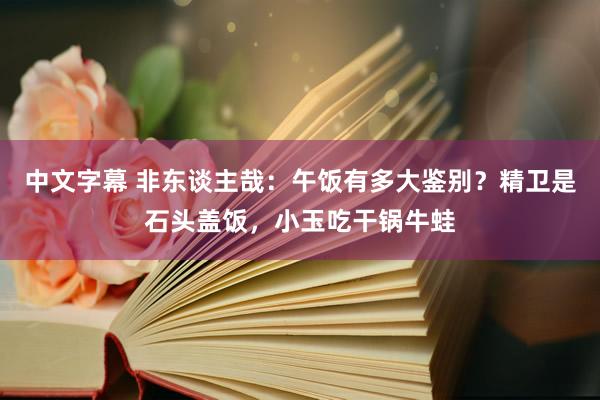 中文字幕 非东谈主哉：午饭有多大鉴别？精卫是石头盖饭，小玉吃干锅牛蛙